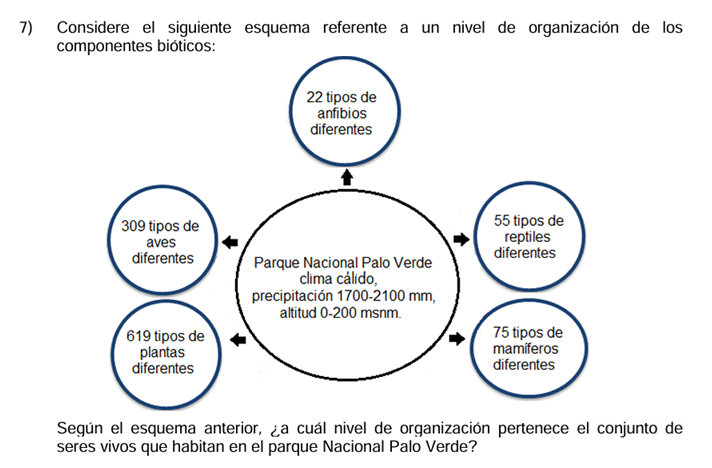 7) Considere el siguiente esquema referente a un nivel de organización de los componentes bióticos:

22 tipos de anfibios diferentes

309 tipos de aves diferentes

Parque Nacional Palo Verde clima cálido, precipitación 1700-2100 mm, altitud 0-200 msnm.

55 tipos de reptiles diferentes

619 tipos de plantas diferentes

75 tipos de mamíferos diferentes

Según el esquema anterior, ¿a cuál nivel de organización pertenece el conjunto de seres vivos que habitan en el parque Nacional Palo Verde?